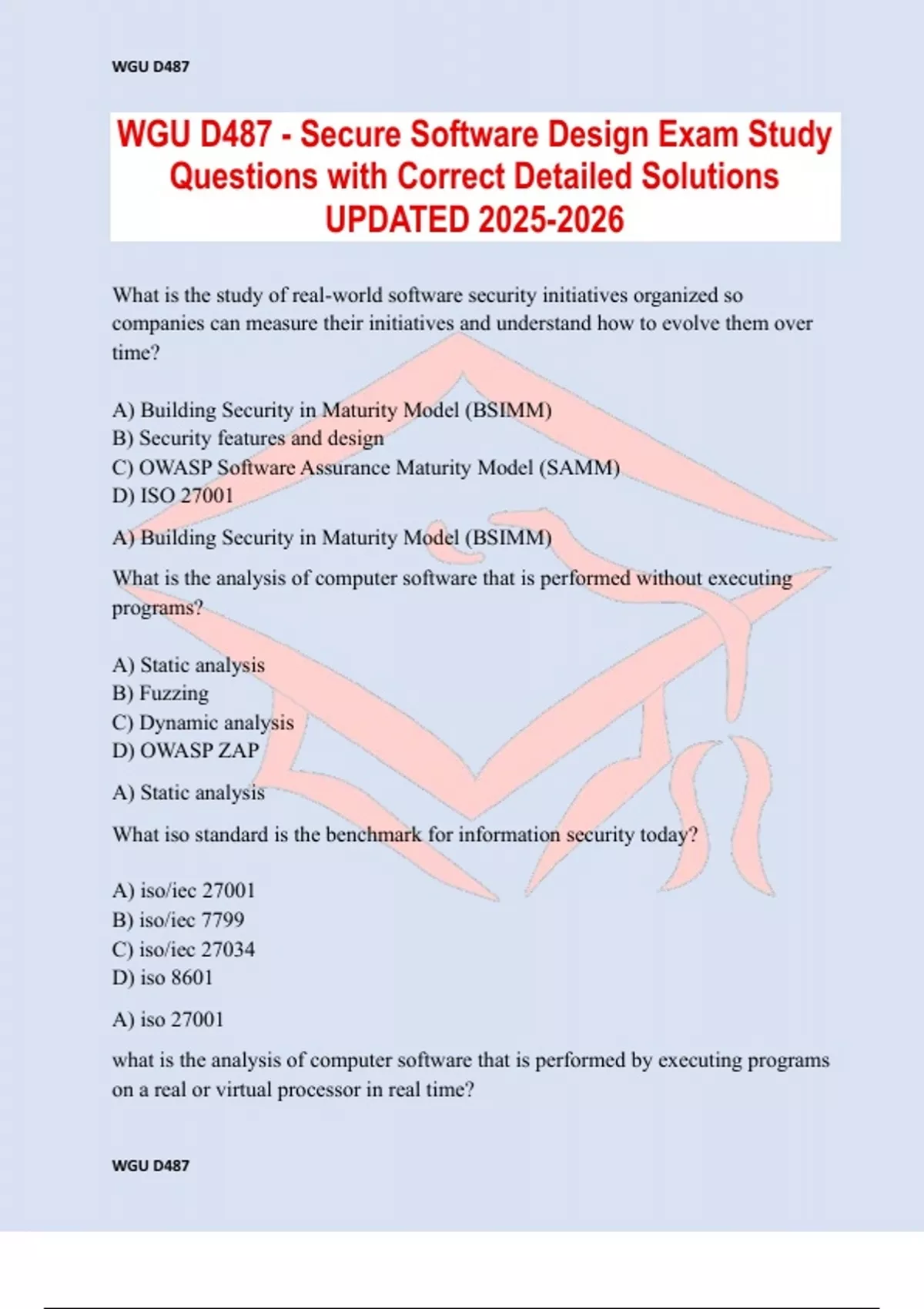 WGU D487

WGU D487 - Secure Software Design Exam Study Questions with Correct Detailed Solutions UPDATED 2025-2026

What is the study of real-world software security initiatives organized so companies can measure their initiatives and understand how to evolve them over time?

A) Building Security in Maturity Model (BSIMM)
B) Security features and design
C) OWASP Software Assurance Maturity Model (SAMM)
D) ISO 27001

A) Building Security in Maturity Model (BSIMM)

What is the analysis of computer software that is performed without executing programs?

A) Static analysis
B) Fuzzing
C) Dynamic analysis
D) OWASP ZAP

A) Static analysis

What iso standard is the benchmark for information security today?

A) iso/iec 27001
B) iso/iec 7799
C) iso/iec 27034
D) iso 8601

A) iso 27001

what is the analysis of computer software that is performed by executing programs on a real or virtual processor in real time?

WGU D487